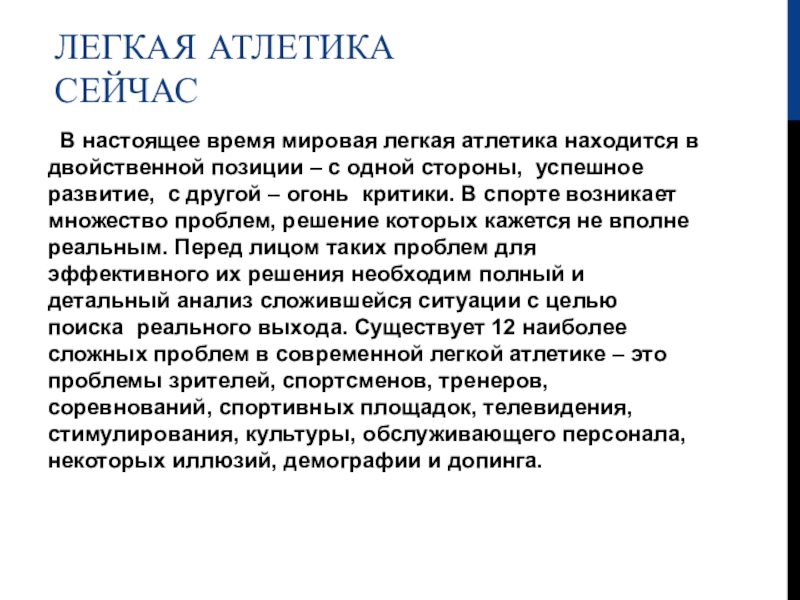 ЛЕГКАЯ АТЛЕТИКА СЕЙЧАС

В настоящее время мировая легкая атлетика находится в двойственной позиции – с одной стороны, успешное развитие, с другой – огонь критики. В спорте возникает множество проблем, решение которых кажется не вполне реальным. Перед лицом таких проблем для эффективного их решения необходим полный и детальный анализ сложившейся ситуации с целью поиска реального выхода. Существует 12 наиболее сложных проблем в современной легкой атлетике – это проблемы зрителей, спортсменов, тренеров, соревнований, спортивных площадок, телевидения, стимулирования, культуры, обслуживающего персонала, некоторых иллюзий, демографии и допинга.